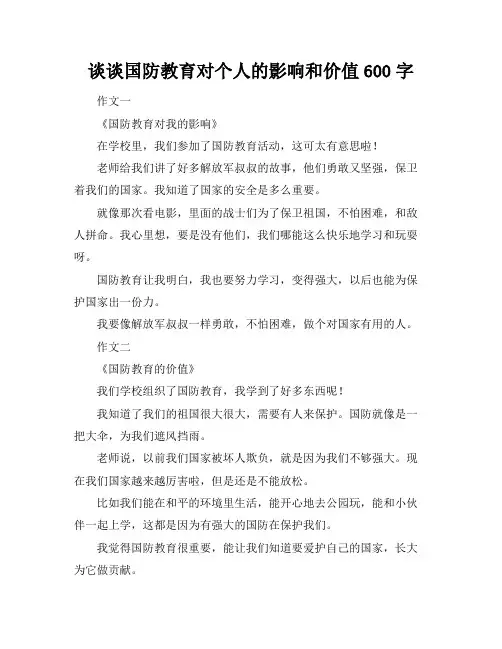 谈谈国防教育对个人的影响和价值 600 字

作文一

《国防教育对我的影响》

在学校里，我们参加了国防教育活动，这可太有意思啦！

老师给我们讲了好多解放军叔叔的故事，他们勇敢又坚强，保卫着我们的国家。我知道了国家的安全是多么重要。

就像那次看电影，里面的战士们为了保卫祖国，不怕困难，和敌人拼命。我心里想，要是没有他们，我们哪能这么快乐地学习和玩耍呀。

国防教育让我明白，我也要努力学习，变得强大，以后也能为保护国家出一份力。

我要像解放军叔叔一样勇敢，不怕困难，做个对国家有用的人。

作文二

《国防教育的价值》

我们学校组织了国防教育，我学到了好多东西呢！

我知道了我们的祖国很大很大，需要有人来保护。国防就像是一把大伞，为我们遮风挡雨。

老师说，以前我们国家被坏人欺负，就是因为我们不够强大。现在我们国家越来越厉害啦，但是还是不能放松。

比如我们能在和平的环境里生活，能开心地去公园玩，能和小伙伴一起上学，这都是因为有强大的国防在保护我们。

我觉得国防教育很重要，能让我们知道要爱护自己的国家，长大为它做贡献。